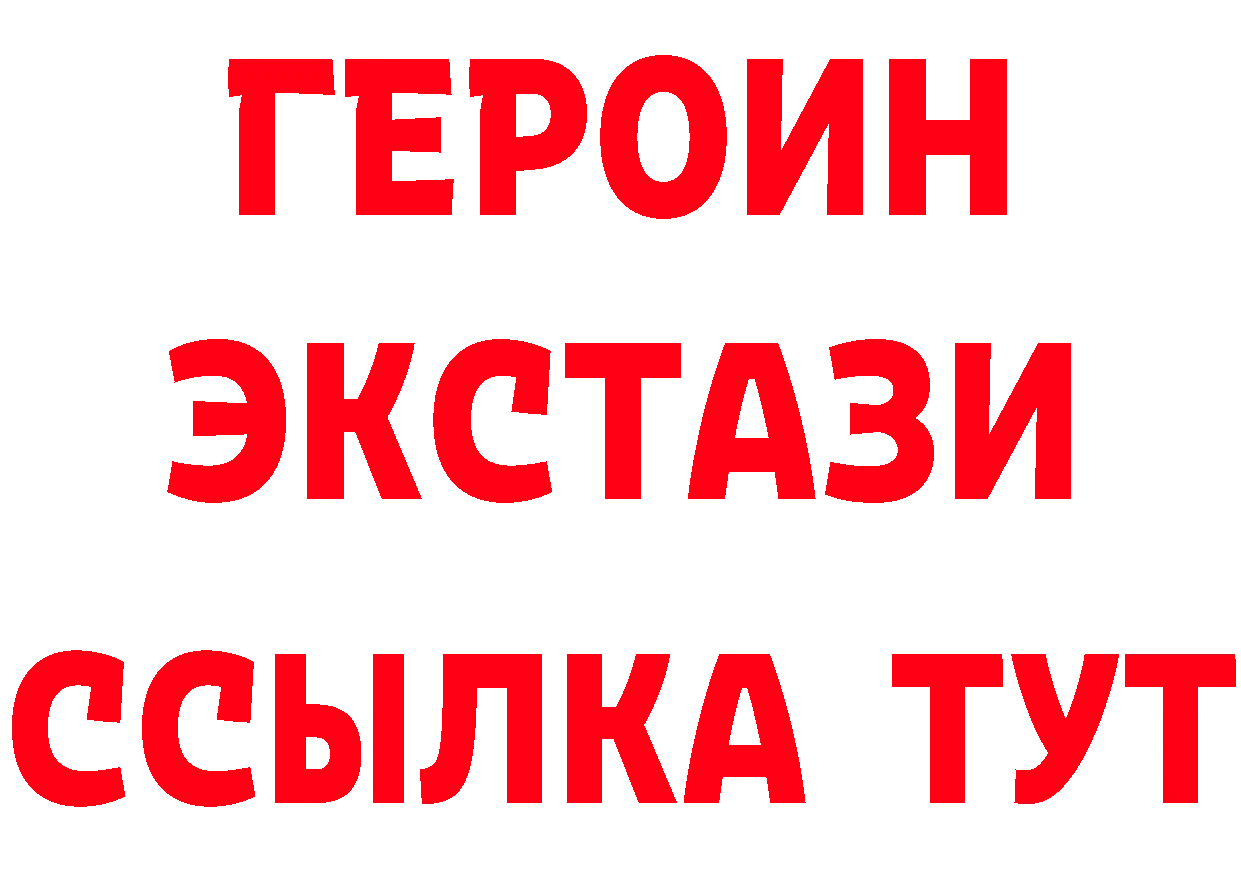 ГЕРОИН
ЭКСТАЗИ
ССЫЛКА ТУТ